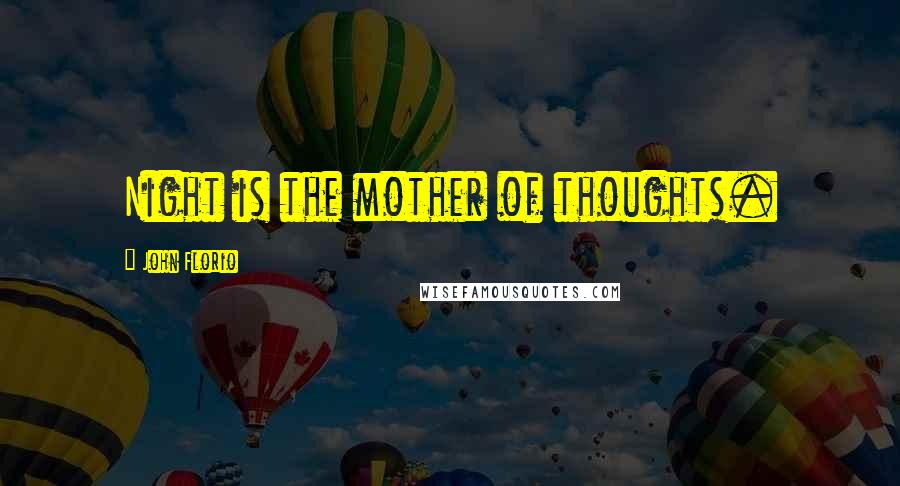 Night is the mother of thoughts.

John Florio

WISEFAMOUSQUOTES.COM